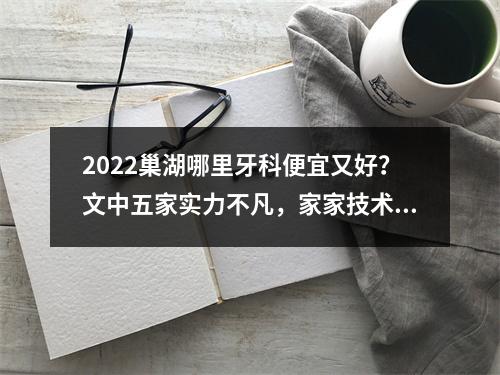 2022巢湖哪里牙科便宜又好?
文中五家实力不凡，家家技术...